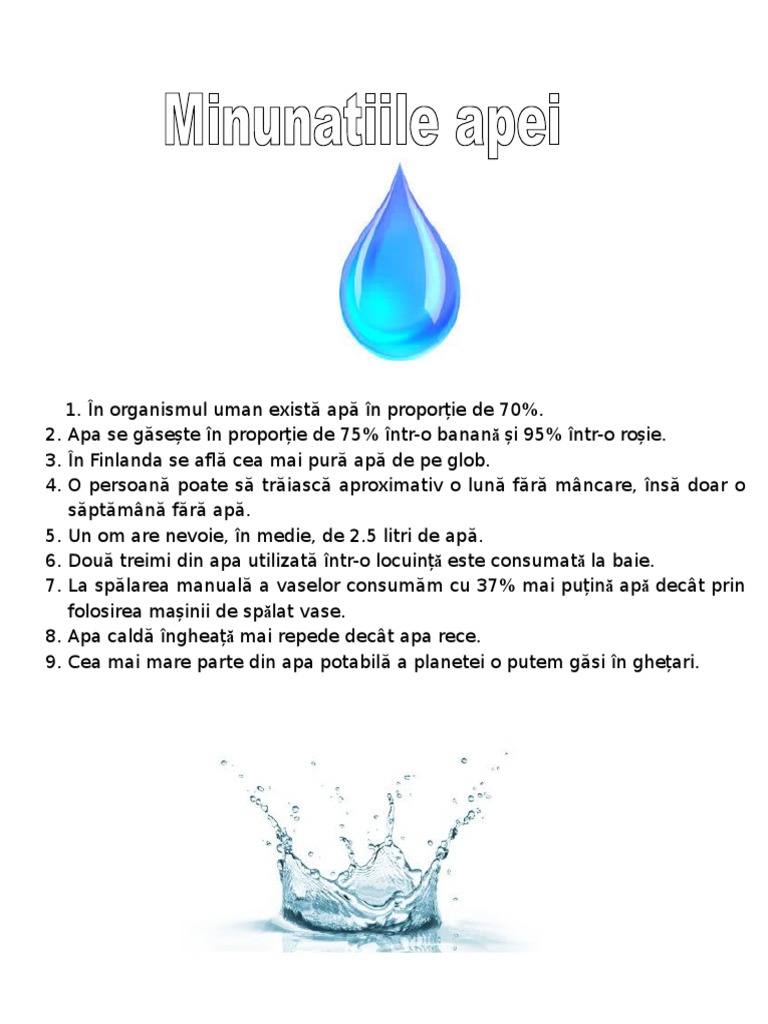 Minunatiile apei

1. În organismul uman există apă în proporție de 70%.
2. Apa se găsește în proporție de 75% într-o banană și 95% într-o roșie.
3. În Finlanda se află cea mai pură apă de pe glob.
4. O persoană poate să trăiască aproximativ o lună fără mâncare, însă doar o săptămână fără apă.
5. Un om are nevoie, în medie, de 2.5 litri de apă.
6. Două treimi din apa utilizată într-o locuință este consumată la baie.
7. La spălarea manuală a vaselor consumăm cu 37% mai puțină apă decât prin folosirea mașinii de spălat vase.
8. Apa caldă îngheață mai repede decât apa rece.
9. Cea mai mare parte din apa potabilă a planetei o putem găsi în ghețari.